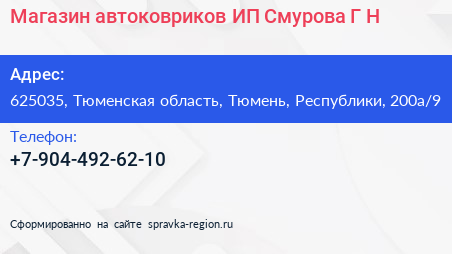 Магазин автоковриков ИП Смурова Г Н

Адрес:
625035, Тюменская область, Тюмень, Республики, 200а/9

Телефон:
+7-904-492-62-10

Сформированно на сайте spravka-region.ru